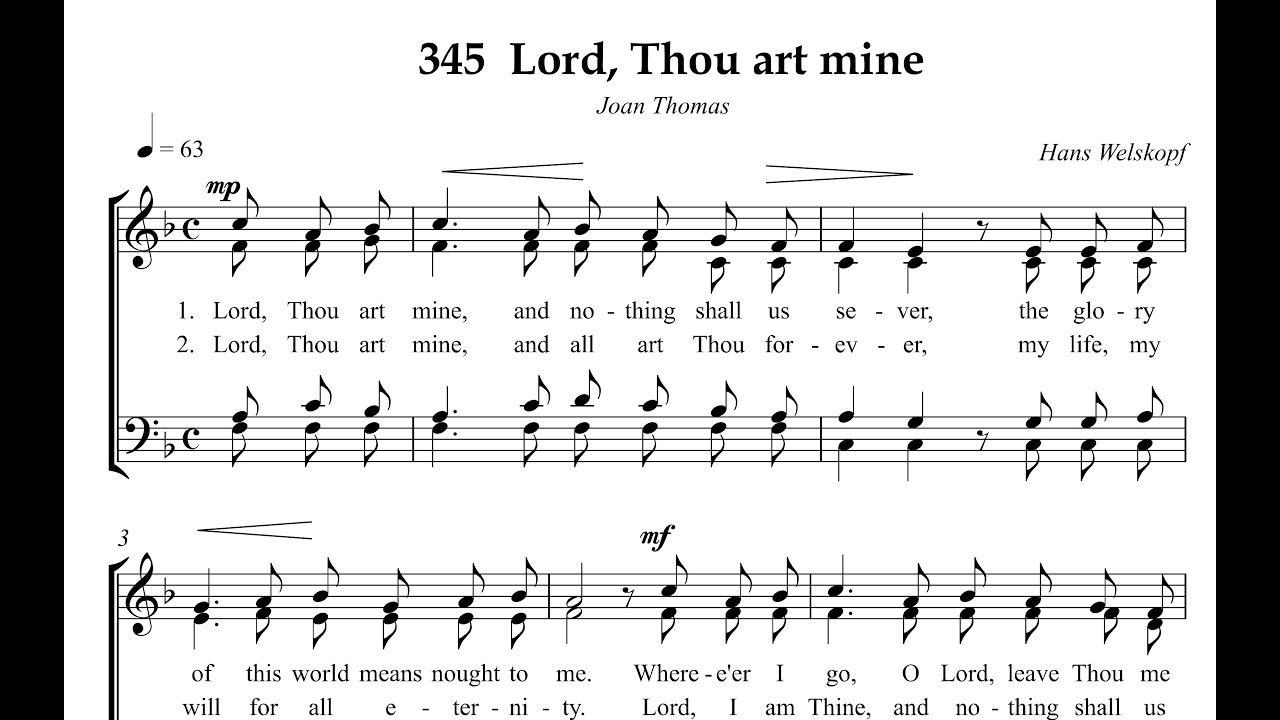 345 Lord, Thou art mine

Joan Thomas

♩ = 63

Hans Welskopf

mp

1. Lord, Thou art mine, and no - thing shall us se - ver, the glo - ry

2. Lord, Thou art mine, and all art Thou for - ev - er, my life, my

3

mf

of this world means nought to me. Where - e'er I go, O Lord, leave Thou me

will for all e - ter - ni - ty. Lord, I am Thine, and no - thing shall us